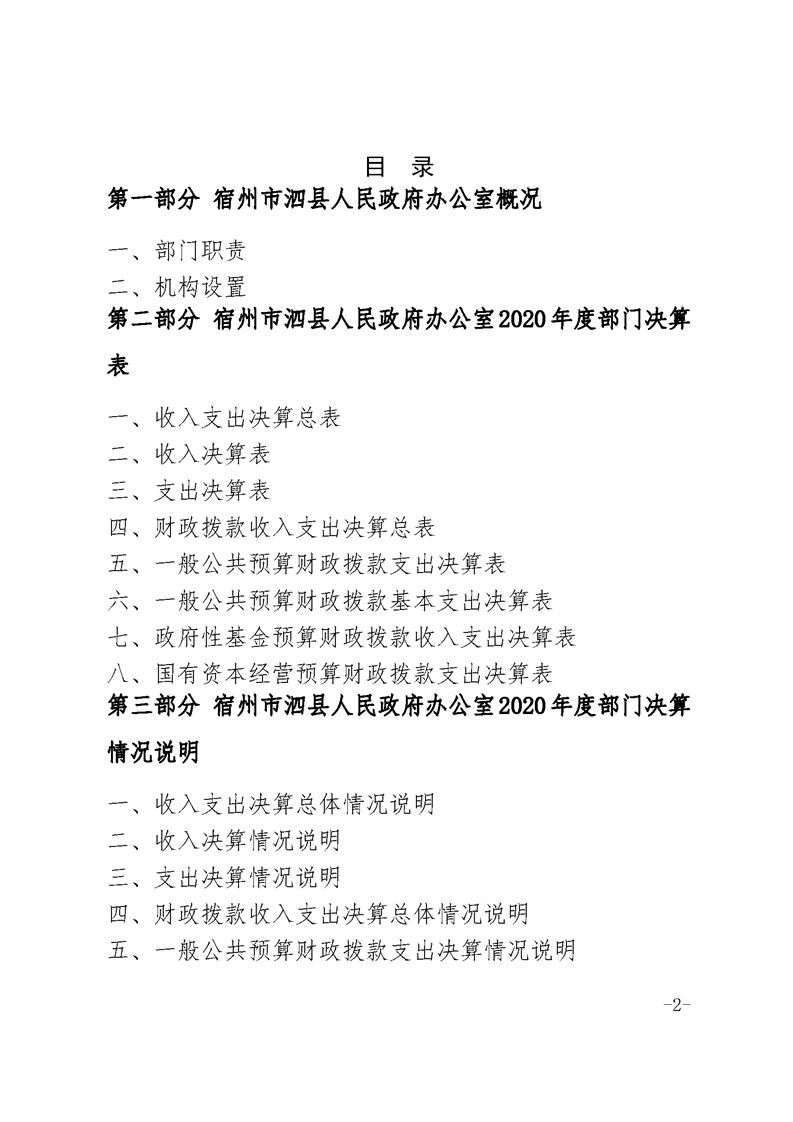 目 录

第一部分 宿州市泗县人民政府办公室概况

一、部门职责

二、机构设置

第二部分 宿州市泗县人民政府办公室2020年度部门决算表

一、收入支出决算总表

二、收入决算表

三、支出决算表

四、财政拨款收入支出决算总表

五、一般公共预算财政拨款支出决算表

六、一般公共预算财政拨款基本支出决算表

七、政府性基金预算财政拨款收入支出决算表

八、国有资本经营预算财政拨款支出决算表

第三部分 宿州市泗县人民政府办公室2020年度部门决算情况说明

一、收入支出决算总体情况说明

二、收入决算情况说明

三、支出决算情况说明

四、财政拨款收入支出决算总体情况说明

五、一般公共预算财政拨款支出决算情况说明

-2-